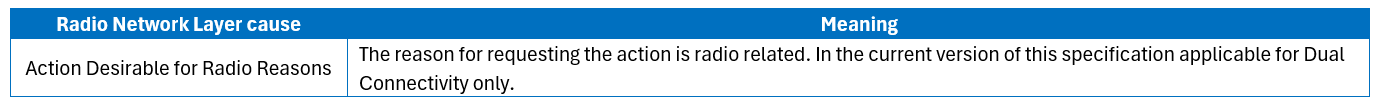 | Radio Network Layer cause | Meaning |
|---|---|
| Action Desirable for Radio Reasons | The reason for requesting the action is radio related. In the current version of this specification applicable for Dual Connectivity only. |